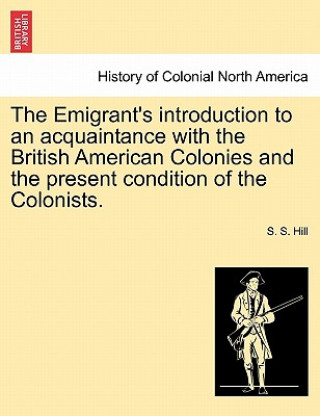 BRITISH LIBRARY

History of Colonial North America

The Emigrant's introduction to an acquaintance with the British American Colonies and the present condition of the Colonists.

S. S. Hill